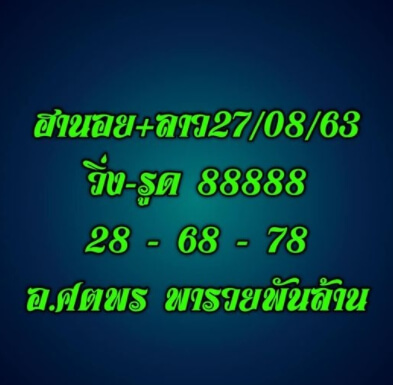 ฮานอย+ลาว27/08/63
วิ่ง-รูด 88888
28 - 68 - 78
อ.ศตพร พารวยพันล้าน